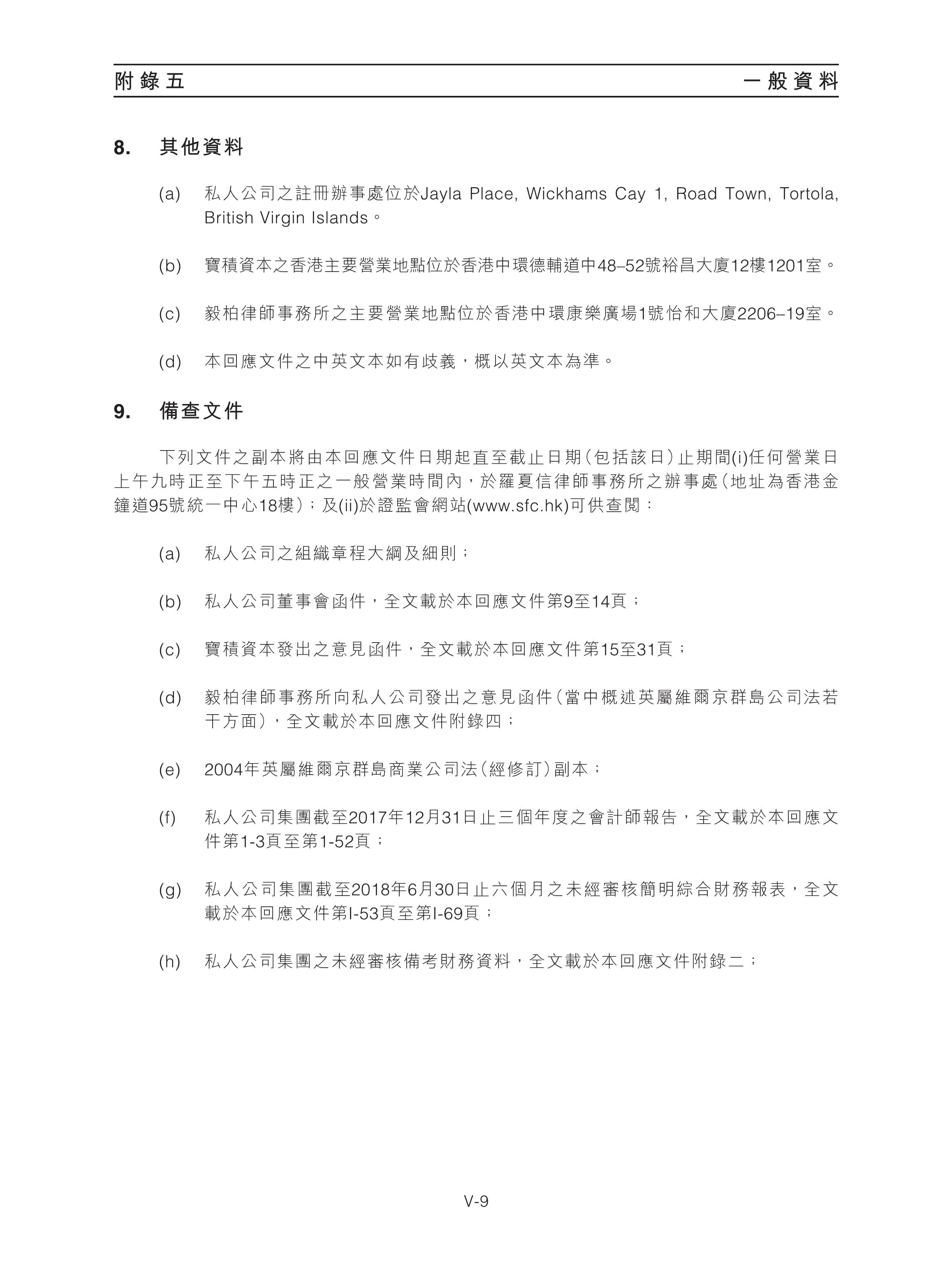 附錄五　　一般資料

8. 其他資料

(a) 私人公司之註冊辦事處位於Jayla Place, Wickhams Cay 1, Road Town, Tortola, British Virgin Islands。

(b) 寶積資本之香港主要營業地點位於香港中環德輔道中48–52號裕昌大廈12樓1201室。

(c) 毅柏律師事務所之主要營業地點位於香港中環康樂廣場1號怡和大廈2206–19室。

(d) 本回應文件之中英文本如有歧義，概以英文本為準。

9. 備查文件

下列文件之副本將由本回應文件日期起直至截止日期（包括該日）止期間(i)任何營業日上午九時正至下午五時正之一般營業時間內，於羅夏信律師事務所之辦事處（地址為香港金鐘道95號統一中心18樓）；及(ii)於證監會網站(www.sfc.hk)可供查閱：

(a) 私人公司之組織章程大綱及細則；

(b) 私人公司董事會函件，全文載於本回應文件第9至14頁；

(c) 寶積資本發出之意見函件，全文載於本回應文件第15至31頁；

(d) 毅柏律師事務所向私人公司發出之意見函件（當中概述英屬維爾京群島公司法若干方面），全文載於本回應文件附錄四；

(e) 2004年英屬維爾京群島商業公司法（經修訂）副本；

(f) 私人公司集團截至2017年12月31日止三個年度之會計師報告，全文載於本回應文件第1-3頁至第1-52頁；

(g) 私人公司集團截至2018年6月30日止六個月之未經審核簡明綜合財務報表，全文載於本回應文件第I-53頁至第I-69頁；

(h) 私人公司集團之未經審核備考財務資料，全文載於本回應文件附錄二；

V-9